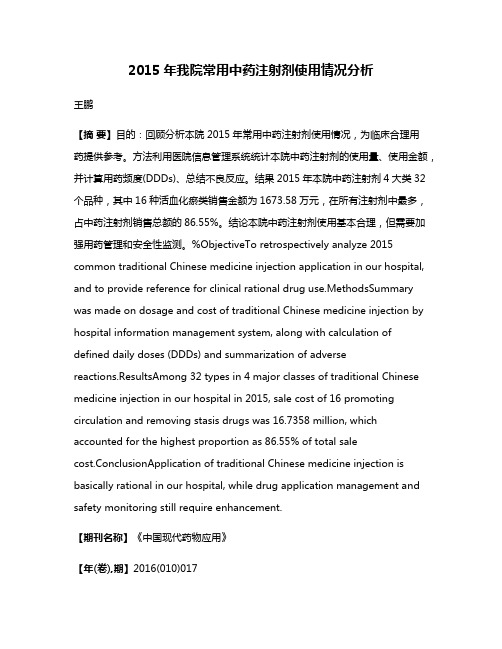 2015 年我院常用中药注射剂使用情况分析

王鹏

【摘 要】目的：回顾分析本院 2015 年常用中药注射剂使用情况，为临床合理用药提供参考。方法利用医院信息管理系统统计本院中药注射剂的使用量、使用金额，并计算用药频度(DDDs)、总结不良反应。结果 2015 年本院中药注射剂 4 大类 32 个品种，其中 16 种活血化瘀类销售金额为 1673.58 万元，在所有注射剂中最多，占中药注射剂销售总额的 86.55%。结论本院中药注射剂使用基本合理，但需要加强用药管理和安全性监测。%ObjectiveTo retrospectively analyze 2015 common traditional Chinese medicine injection application in our hospital, and to provide reference for clinical rational drug use.MethodsSummary was made on dosage and cost of traditional Chinese medicine injection by hospital information management system, along with calculation of defined daily doses (DDDs) and summarization of adverse reactions.ResultsAmong 32 types in 4 major classes of traditional Chinese medicine injection in our hospital in 2015, sale cost of 16 promoting circulation and removing stasis drugs was 16.7358 million, which accounted for the highest proportion as 86.55% of total sale cost.ConclusionApplication of traditional Chinese medicine injection is basically rational in our hospital, while drug application management and safety monitoring still require enhancement.

【期刊名称】《中国现代药物应用》

【年(卷),期】2016(010)017